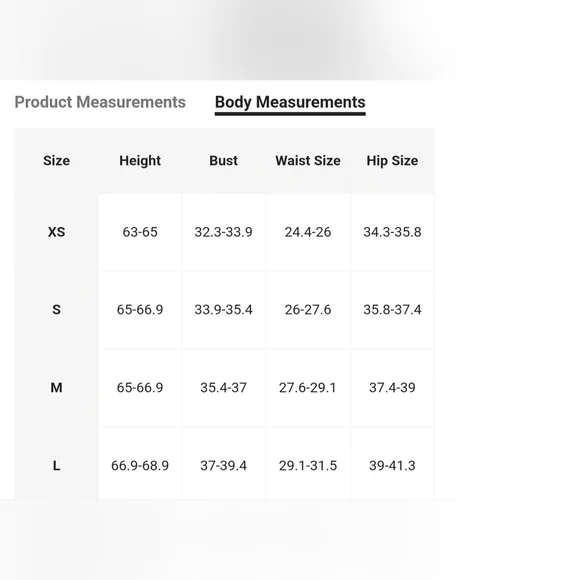 Product Measurements Body Measurements

| Size | Height | Bust | Waist Size | Hip Size |
|---|---|---|---|---|
| XS | 63-65 | 32.3-33.9 | 24.4-26 | 34.3-35.8 |
| S | 65-66.9 | 33.9-35.4 | 26-27.6 | 35.8-37.4 |
| M | 65-66.9 | 35.4-37 | 27.6-29.1 | 37.4-39 |
| L | 66.9-68.9 | 37-39.4 | 29.1-31.5 | 39-41.3 |